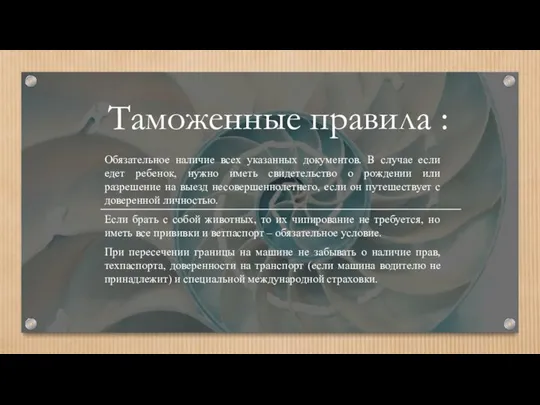 Таможенные правила :

Обязательное наличие всех указанных документов. В случае если едет ребенок, нужно иметь свидетельство о рождении или разрешение на выезд несовершеннолетнего, если он путешествует с доверенной личностью.

Если брать с собой животных, то их чипирование не требуется, но иметь все прививки и ветпаспорт – обязательное условие.

При пересечении границы на машине не забывать о наличие прав, техпаспорта, доверенности на транспорт (если машина водителю не принадлежит) и специальной международной страховки.